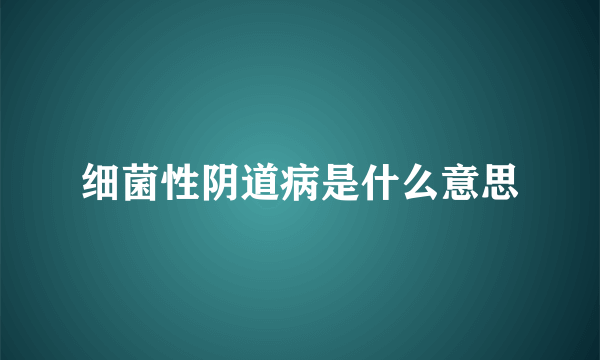 细菌性阴道病是什么意思